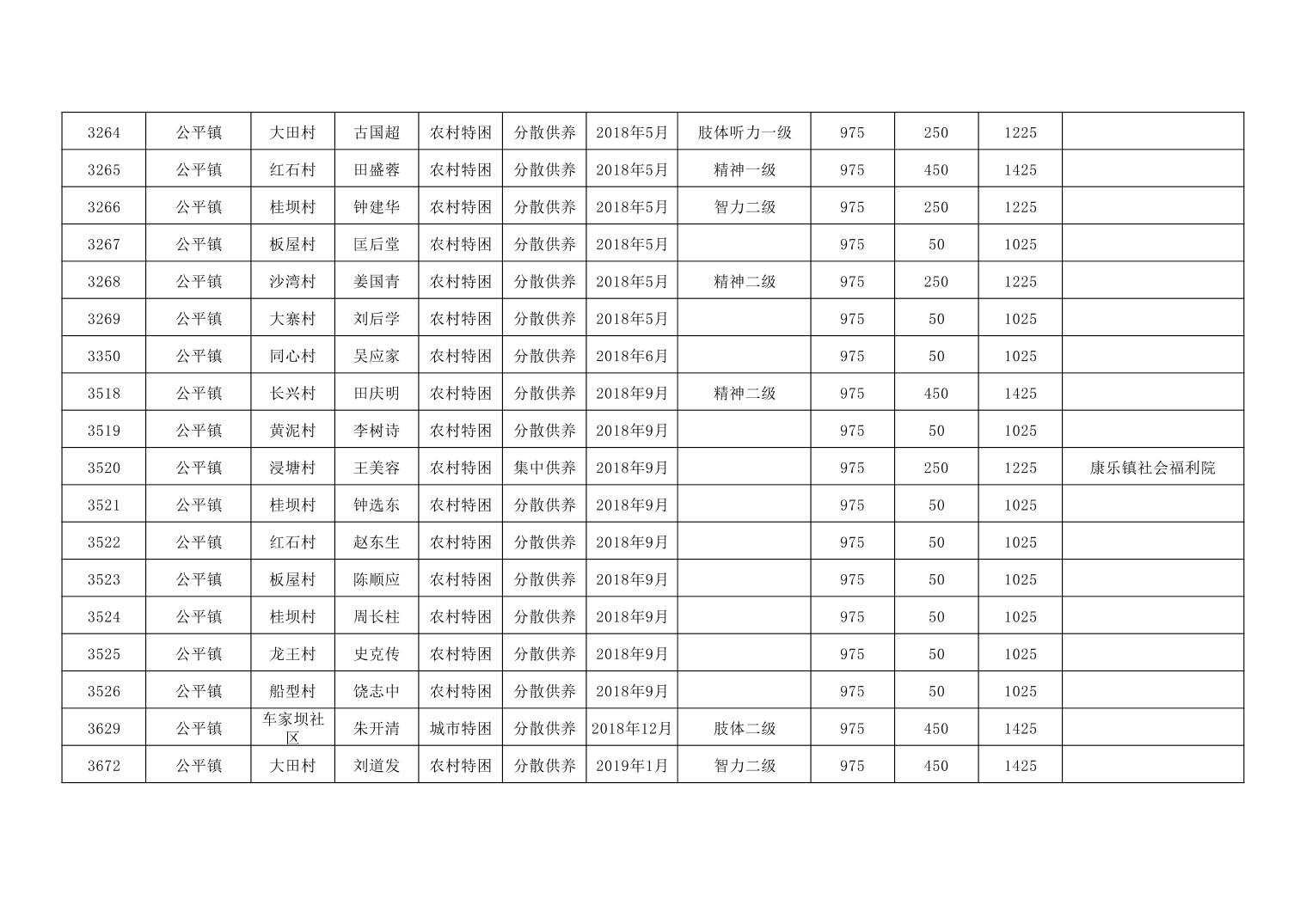 | 3264 | 公平镇 | 大田村 | 古国超 | 农村特困 | 分散供养 | 2018年5月 | 肢体听力一级 | 975 | 250 | 1225 |  |
|---|---|---|---|---|---|---|---|---|---|---|---|
| 3265 | 公平镇 | 红石村 | 田盛蓉 | 农村特困 | 分散供养 | 2018年5月 | 精神一级 | 975 | 450 | 1425 |  |
| 3266 | 公平镇 | 桂坝村 | 钟建华 | 农村特困 | 分散供养 | 2018年5月 | 智力二级 | 975 | 250 | 1225 |  |
| 3267 | 公平镇 | 板屋村 | 匡后堂 | 农村特困 | 分散供养 | 2018年5月 |  | 975 | 50 | 1025 |  |
| 3268 | 公平镇 | 沙湾村 | 姜国青 | 农村特困 | 分散供养 | 2018年5月 | 精神二级 | 975 | 250 | 1225 |  |
| 3269 | 公平镇 | 大寨村 | 刘后学 | 农村特困 | 分散供养 | 2018年5月 |  | 975 | 50 | 1025 |  |
| 3350 | 公平镇 | 同心村 | 吴应家 | 农村特困 | 分散供养 | 2018年6月 |  | 975 | 50 | 1025 |  |
| 3518 | 公平镇 | 长兴村 | 田庆明 | 农村特困 | 分散供养 | 2018年9月 | 精神二级 | 975 | 450 | 1425 |  |
| 3519 | 公平镇 | 黄泥村 | 李树诗 | 农村特困 | 分散供养 | 2018年9月 |  | 975 | 50 | 1025 |  |
| 3520 | 公平镇 | 浸塘村 | 王美容 | 农村特困 | 集中供养 | 2018年9月 |  | 975 | 250 | 1225 | 康乐镇社会福利院 |
| 3521 | 公平镇 | 桂坝村 | 钟选东 | 农村特困 | 分散供养 | 2018年9月 |  | 975 | 50 | 1025 |  |
| 3522 | 公平镇 | 红石村 | 赵东生 | 农村特困 | 分散供养 | 2018年9月 |  | 975 | 50 | 1025 |  |
| 3523 | 公平镇 | 板屋村 | 陈顺应 | 农村特困 | 分散供养 | 2018年9月 |  | 975 | 50 | 1025 |  |
| 3524 | 公平镇 | 桂坝村 | 周长柱 | 农村特困 | 分散供养 | 2018年9月 |  | 975 | 50 | 1025 |  |
| 3525 | 公平镇 | 龙王村 | 史克传 | 农村特困 | 分散供养 | 2018年9月 |  | 975 | 50 | 1025 |  |
| 3526 | 公平镇 | 船型村 | 饶志中 | 农村特困 | 分散供养 | 2018年9月 |  | 975 | 50 | 1025 |  |
| 3629 | 公平镇 | 车家坝社区 | 朱开清 | 城市特困 | 分散供养 | 2018年12月 | 肢体二级 | 975 | 450 | 1425 |  |
| 3672 | 公平镇 | 大田村 | 刘道发 | 农村特困 | 分散供养 | 2019年1月 | 智力二级 | 975 | 450 | 1425 |  |